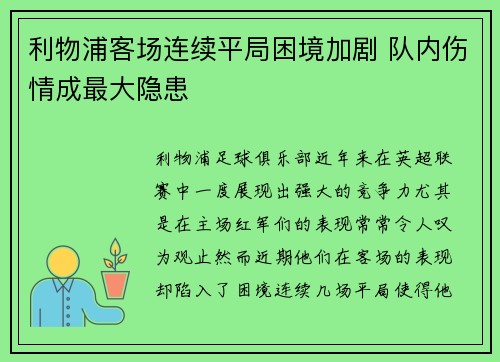 利物浦客场连续平局困境加剧 队内伤情成最大隐患

利物浦足球俱乐部近年来在英超联赛中一度展现出强大的竞争力尤其是在主场红军们的表现常常令人叹为观止然而近期他们在客场的表现却陷入了困境连续几场平局使得他